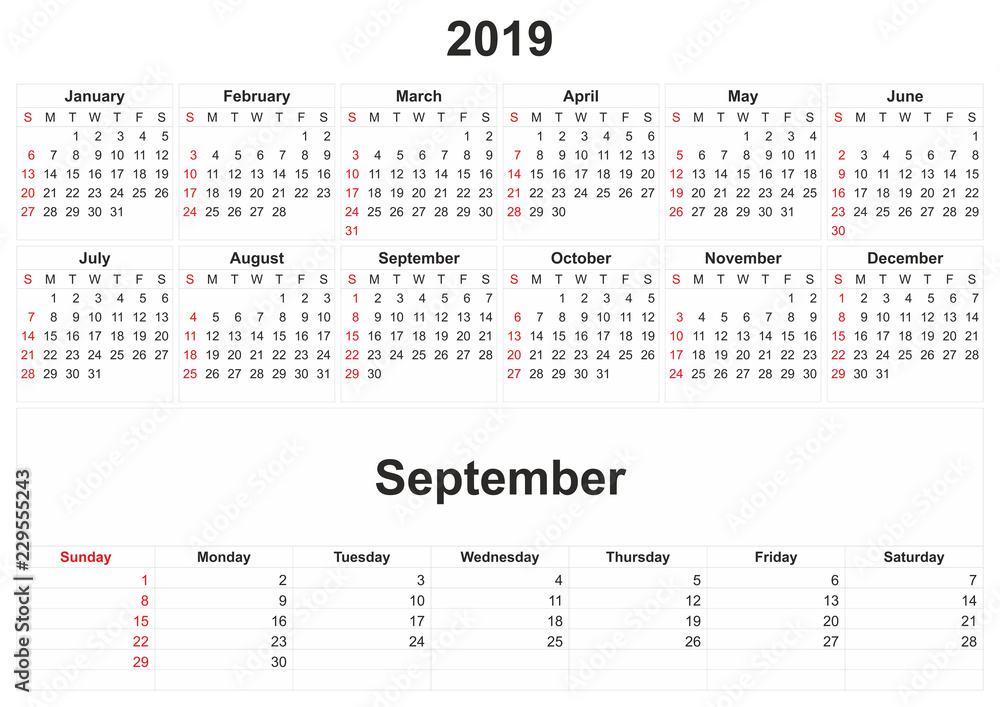 2019

January
| S | M | T | W | T | F | S |
|---|---|---|---|---|---|---|
| | | 1 | 2 | 3 | 4 | 5 |
| 6 | 7 | 8 | 9 | 10 | 11 | 12 |
| 13 | 14 | 15 | 16 | 17 | 18 | 19 |
| 20 | 21 | 22 | 23 | 24 | 25 | 26 |
| 27 | 28 | 29 | 30 | 31 | | |

February
| S | M | T | W | T | F | S |
|---|---|---|---|---|---|---|
| | | | | | 1 | 2 |
| 3 | 4 | 5 | 6 | 7 | 8 | 9 |
| 10 | 11 | 12 | 13 | 14 | 15 | 16 |
| 17 | 18 | 19 | 20 | 21 | 22 | 23 |
| 24 | 25 | 26 | 27 | 28 | | |

March
| S | M | T | W | T | F | S |
|---|---|---|---|---|---|---|
| | | | | | 1 | 2 |
| 3 | 4 | 5 | 6 | 7 | 8 | 9 |
| 10 | 11 | 12 | 13 | 14 | 15 | 16 |
| 17 | 18 | 19 | 20 | 21 | 22 | 23 |
| 24 | 25 | 26 | 27 | 28 | 29 | 30 |
| 31 | | | | | | |

April
| S | M | T | W | T | F | S |
|---|---|---|---|---|---|---|
| | 1 | 2 | 3 | 4 | 5 | 6 |
| 7 | 8 | 9 | 10 | 11 | 12 | 13 |
| 14 | 15 | 16 | 17 | 18 | 19 | 20 |
| 21 | 22 | 23 | 24 | 25 | 26 | 27 |
| 28 | 29 | 30 | | | | |

May
| S | M | T | W | T | F | S |
|---|---|---|---|---|---|---|
| | | | 1 | 2 | 3 | 4 |
| 5 | 6 | 7 | 8 | 9 | 10 | 11 |
| 12 | 13 | 14 | 15 | 16 | 17 | 18 |
| 19 | 20 | 21 | 22 | 23 | 24 | 25 |
| 26 | 27 | 28 | 29 | 30 | 31 | |

June
| S | M | T | W | T | F | S |
|---|---|---|---|---|---|---|
| | | | | | | 1 |
| 2 | 3 | 4 | 5 | 6 | 7 | 8 |
| 9 | 10 | 11 | 12 | 13 | 14 | 15 |
| 16 | 17 | 18 | 19 | 20 | 21 | 22 |
| 23 | 24 | 25 | 26 | 27 | 28 | 29 |
| 30 | | | | | | |

July
| S | M | T | W | T | F | S |
|---|---|---|---|---|---|---|
| | 1 | 2 | 3 | 4 | 5 | 6 |
| 7 | 8 | 9 | 10 | 11 | 12 | 13 |
| 14 | 15 | 16 | 17 | 18 | 19 | 20 |
| 21 | 22 | 23 | 24 | 25 | 26 | 27 |
| 28 | 29 | 30 | 31 | | | |

August
| S | M | T | W | T | F | S |
|---|---|---|---|---|---|---|
| | | | | 1 | 2 | 3 |
| 4 | 5 | 6 | 7 | 8 | 9 | 10 |
| 11 | 12 | 13 | 14 | 15 | 16 | 17 |
| 18 | 19 | 20 | 21 | 22 | 23 | 24 |
| 25 | 26 | 27 | 28 | 29 | 30 | 31 |

September
| S | M | T | W | T | F | S |
|---|---|---|---|---|---|---|
| 1 | 2 | 3 | 4 | 5 | 6 | 7 |
| 8 | 9 | 10 | 11 | 12 | 13 | 14 |
| 15 | 16 | 17 | 18 | 19 | 20 | 21 |
| 22 | 23 | 24 | 25 | 26 | 27 | 28 |
| 29 | 30 | | | | | |

October
| S | M | T | W | T | F | S |
|---|---|---|---|---|---|---|
| | | 1 | 2 | 3 | 4 | 5 |
| 6 | 7 | 8 | 9 | 10 | 11 | 12 |
| 13 | 14 | 15 | 16 | 17 | 18 | 19 |
| 20 | 21 | 22 | 23 | 24 | 25 | 26 |
| 27 | 28 | 29 | 30 | 31 | | |

November
| S | M | T | W | T | F | S |
|---|---|---|---|---|---|---|
| | | | | | 1 | 2 |
| 3 | 4 | 5 | 6 | 7 | 8 | 9 |
| 10 | 11 | 12 | 13 | 14 | 15 | 16 |
| 17 | 18 | 19 | 20 | 21 | 22 | 23 |
| 24 | 25 | 26 | 27 | 28 | 29 | 30 |

December
| S | M | T | W | T | F | S |
|---|---|---|---|---|---|---|
| 1 | 2 | 3 | 4 | 5 | 6 | 7 |
| 8 | 9 | 10 | 11 | 12 | 13 | 14 |
| 15 | 16 | 17 | 18 | 19 | 20 | 21 |
| 22 | 23 | 24 | 25 | 26 | 27 | 28 |
| 29 | 30 | 31 | | | | |

September

| Sunday | Monday | Tuesday | Wednesday | Thursday | Friday | Saturday |
|---|---|---|---|---|---|---|
| 1 | 2 | 3 | 4 | 5 | 6 | 7 |
| 8 | 9 | 10 | 11 | 12 | 13 | 14 |
| 15 | 16 | 17 | 18 | 19 | 20 | 21 |
| 22 | 23 | 24 | 25 | 26 | 27 | 28 |
| 29 | 30 | | | | | |

Adobe Stock | #229555243